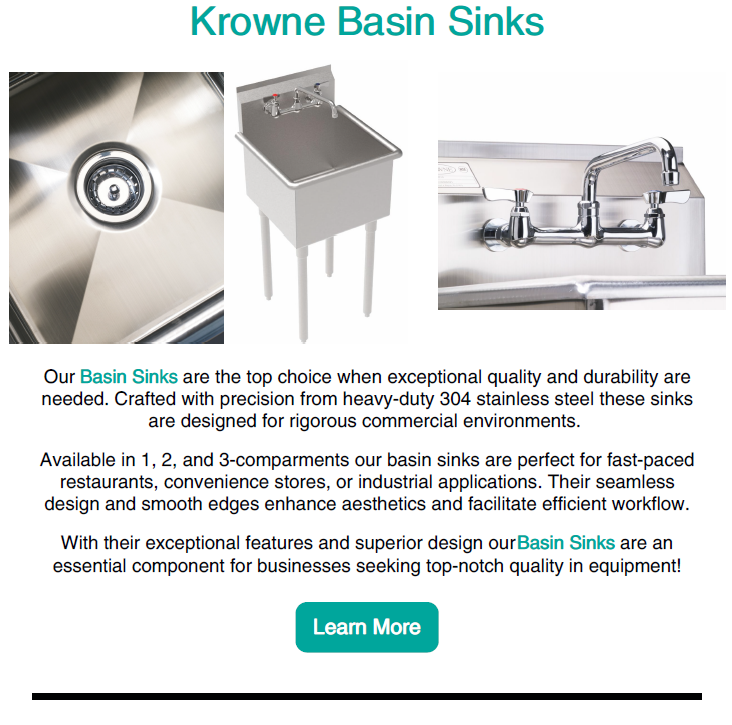 Krowne Basin Sinks

Our Basin Sinks are the top choice when exceptional quality and durability are needed. Crafted with precision from heavy-duty 304 stainless steel these sinks are designed for rigorous commercial environments.

Available in 1, 2, and 3-comparments our basin sinks are perfect for fast-paced restaurants, convenience stores, or industrial applications. Their seamless design and smooth edges enhance aesthetics and facilitate efficient workflow.

With their exceptional features and superior design ourBasin Sinks are an essential component for businesses seeking top-notch quality in equipment!

Learn More